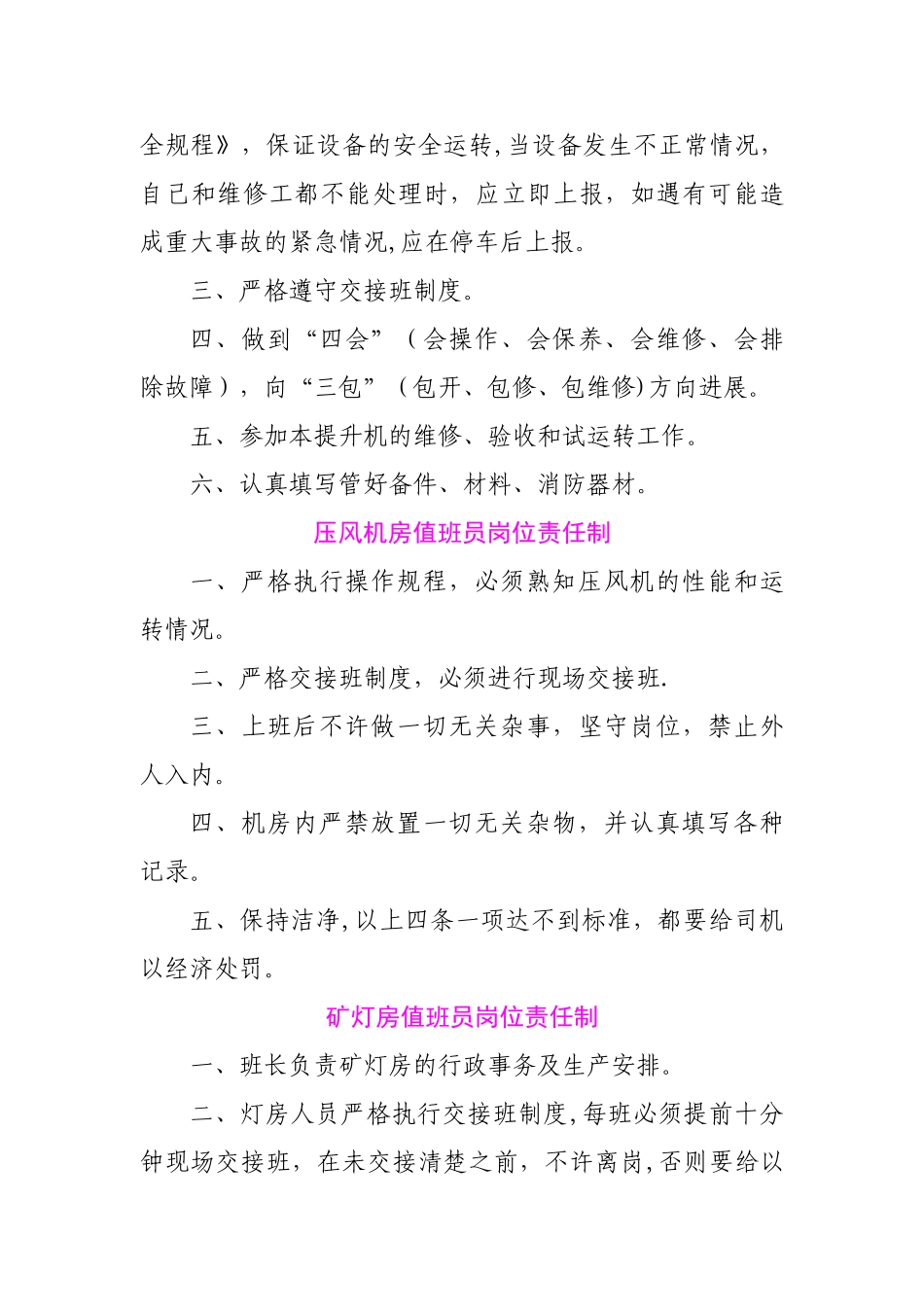 全规程》，保证设备的安全运转,当设备发生不正常情况，自己和维修工都不能处理时，应立即上报，如遇有可能造成重大事故的紧急情况,应在停车后上报。

三、严格遵守交接班制度。

四、做到“四会”（会操作、会保养、会维修、会排除故障），向“三包”（包开、包修、包维修)方向进展。

五、参加本提升机的维修、验收和试运转工作。

六、认真填写管好备件、材料、消防器材。

压风机房值班员岗位责任制

一、严格执行操作规程，必须熟知压风机的性能和运转情况。

二、严格交接班制度，必须进行现场交接班.

三、上班后不许做一切无关杂事，坚守岗位，禁止外人入内。

四、机房内严禁放置一切无关杂物，并认真填写各种记录。

五、保持洁净,以上四条一项达不到标准，都要给司机以经济处罚。

矿灯房值班员岗位责任制

一、班长负责矿灯房的行政事务及生产安排。

二、灯房人员严格执行交接班制度,每班必须提前十分钟现场交接班，在未交接清楚之前，不许离岗,否则要给以